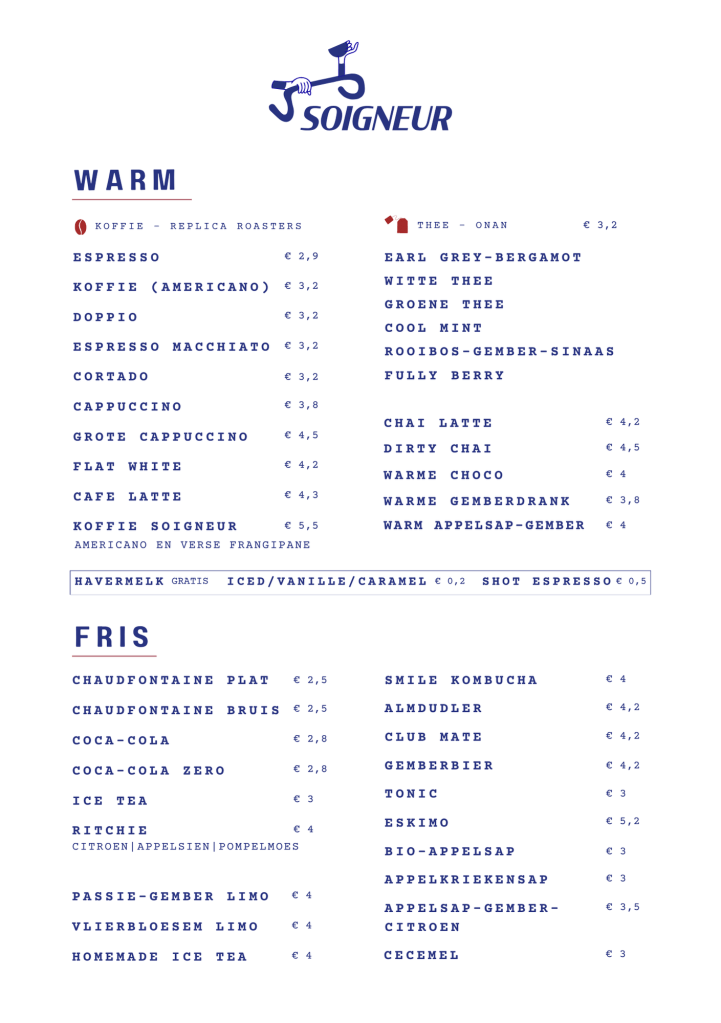 SOIGNEUR

WARM

KOFFIE - REPLICA ROASTERS

ESPRESSO € 2,9
KOFFIE (AMERICANO) € 3,2
DOPPIO € 3,2
ESPRESSO MACCHIATO € 3,2
CORTADO € 3,2
CAPPUCCINO € 3,8
GROTE CAPPUCCINO € 4,5
FLAT WHITE € 4,2
CAFE LATTE € 4,3
KOFFIE SOIGNEUR € 5,5
AMERICANO EN VERSE FRANGIPANE

THEE - ONAN € 3,2

EARL GREY-BERGAMOT
WITTE THEE
GROENE THEE
COOL MINT
ROOIBOS-GEMBER-SINAAS
FULLY BERRY

CHAI LATTE € 4,2
DIRTY CHAI € 4,5
WARME CHOCO € 4
WARME GEMBERDRANK € 3,8
WARM APPELSAP-GEMBER € 4

HAVERMELK GRATIS ICED/VANILLE/CARAMEL € 0,2 SHOT ESPRESSO € 0,5

FRIS

CHAUDFONTAINE PLAT € 2,5
CHAUDFONTAINE BRUIS € 2,5
COCA-COLA € 2,8
COCA-COLA ZERO € 2,8
ICE TEA € 3
RITCHIE € 4
CITROEN|APPELSIEN|POMPELMOES

PASSIE-GEMBER LIMO € 4
VLIERBLOESEM LIMO € 4
HOMEMADE ICE TEA € 4

SMILE KOMBUCHA € 4
ALMDUDLER € 4,2
CLUB MATE € 4,2
GEMBERBIER € 4,2
TONIC € 3
ESKIMO € 5,2
BIO-APPELSAP € 3
APPELKRIEKENSAP € 3
APPELSAP-GEMBER-CITROEN € 3,5
CECEMEL € 3